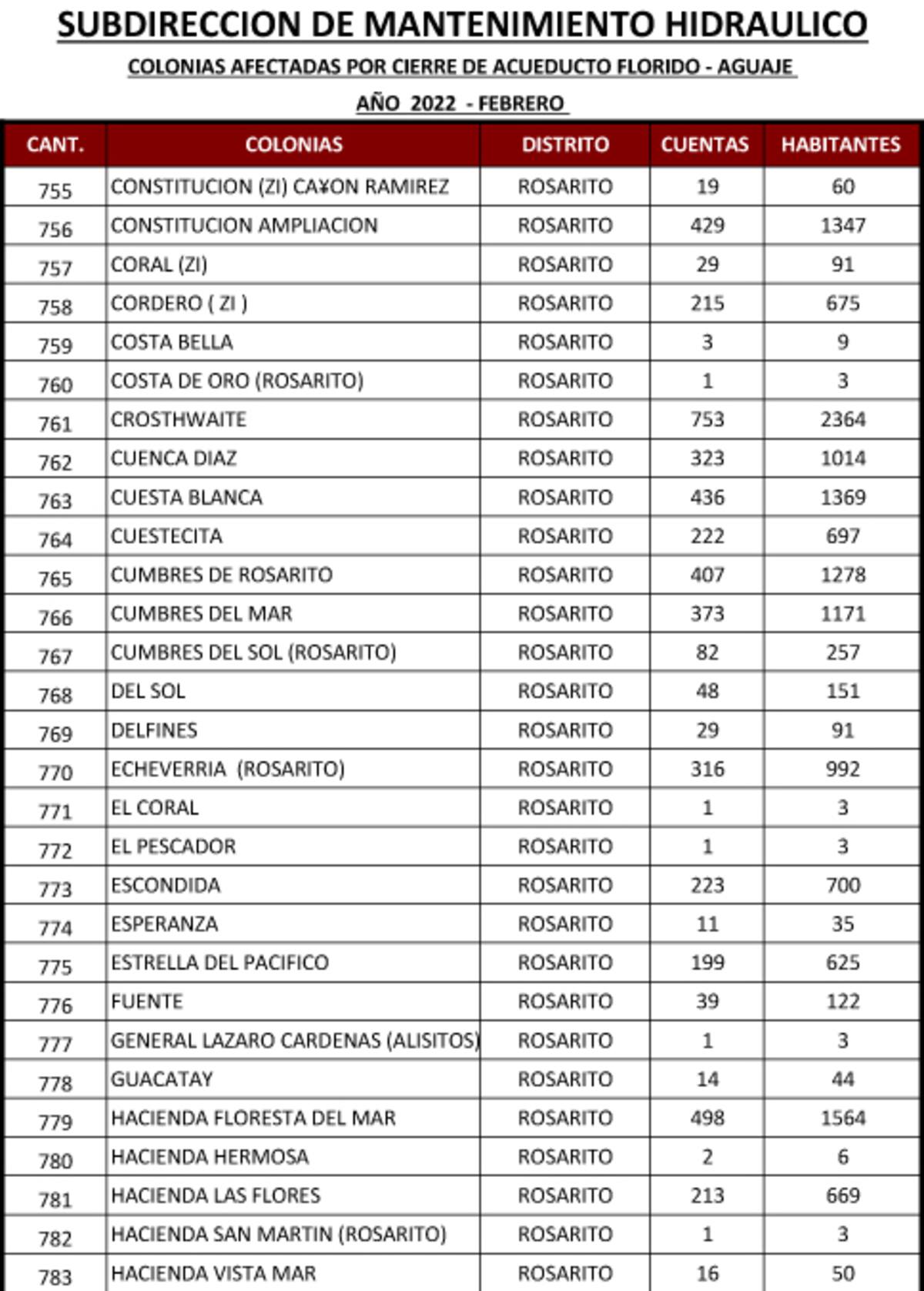 SUBDIRECCION DE MANTENIMIENTO HIDRAULICO

COLONIAS AFECTADAS POR CIERRE DE ACUEDUCTO FLORIDO - AGUAJE

AÑO 2022 - FEBRERO

| CANT. | COLONIAS | DISTRITO | CUENTAS | HABITANTES |
|---|---|---|---|---|
| 755 | CONSTITUCION (ZI) CA¥ON RAMIREZ | ROSARITO | 19 | 60 |
| 756 | CONSTITUCION AMPLIACION | ROSARITO | 429 | 1347 |
| 757 | CORAL (ZI) | ROSARITO | 29 | 91 |
| 758 | CORDERO ( ZI ) | ROSARITO | 215 | 675 |
| 759 | COSTA BELLA | ROSARITO | 3 | 9 |
| 760 | COSTA DE ORO (ROSARITO) | ROSARITO | 1 | 3 |
| 761 | CROSTHWAITE | ROSARITO | 753 | 2364 |
| 762 | CUENCA DIAZ | ROSARITO | 323 | 1014 |
| 763 | CUESTA BLANCA | ROSARITO | 436 | 1369 |
| 764 | CUESTECITA | ROSARITO | 222 | 697 |
| 765 | CUMBRES DE ROSARITO | ROSARITO | 407 | 1278 |
| 766 | CUMBRES DEL MAR | ROSARITO | 373 | 1171 |
| 767 | CUMBRES DEL SOL (ROSARITO) | ROSARITO | 82 | 257 |
| 768 | DEL SOL | ROSARITO | 48 | 151 |
| 769 | DELFINES | ROSARITO | 29 | 91 |
| 770 | ECHEVERRIA (ROSARITO) | ROSARITO | 316 | 992 |
| 771 | EL CORAL | ROSARITO | 1 | 3 |
| 772 | EL PESCADOR | ROSARITO | 1 | 3 |
| 773 | ESCONDIDA | ROSARITO | 223 | 700 |
| 774 | ESPERANZA | ROSARITO | 11 | 35 |
| 775 | ESTRELLA DEL PACIFICO | ROSARITO | 199 | 625 |
| 776 | FUENTE | ROSARITO | 39 | 122 |
| 777 | GENERAL LAZARO CARDENAS (ALISITOS) | ROSARITO | 1 | 3 |
| 778 | GUACATAY | ROSARITO | 14 | 44 |
| 779 | HACIENDA FLORESTA DEL MAR | ROSARITO | 498 | 1564 |
| 780 | HACIENDA HERMOSA | ROSARITO | 2 | 6 |
| 781 | HACIENDA LAS FLORES | ROSARITO | 213 | 669 |
| 782 | HACIENDA SAN MARTIN (ROSARITO) | ROSARITO | 1 | 3 |
| 783 | HACIENDA VISTA MAR | ROSARITO | 16 | 50 |